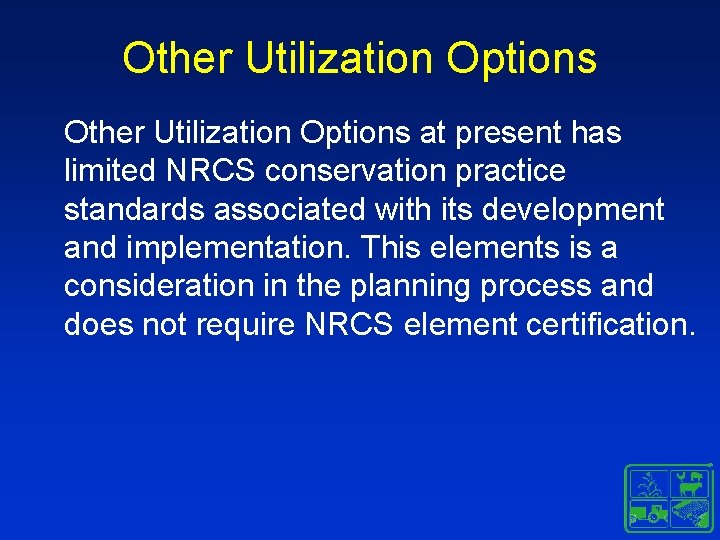 Other Utilization Options

Other Utilization Options at present has limited NRCS conservation practice standards associated with its development and implementation. This elements is a consideration in the planning process and does not require NRCS element certification.